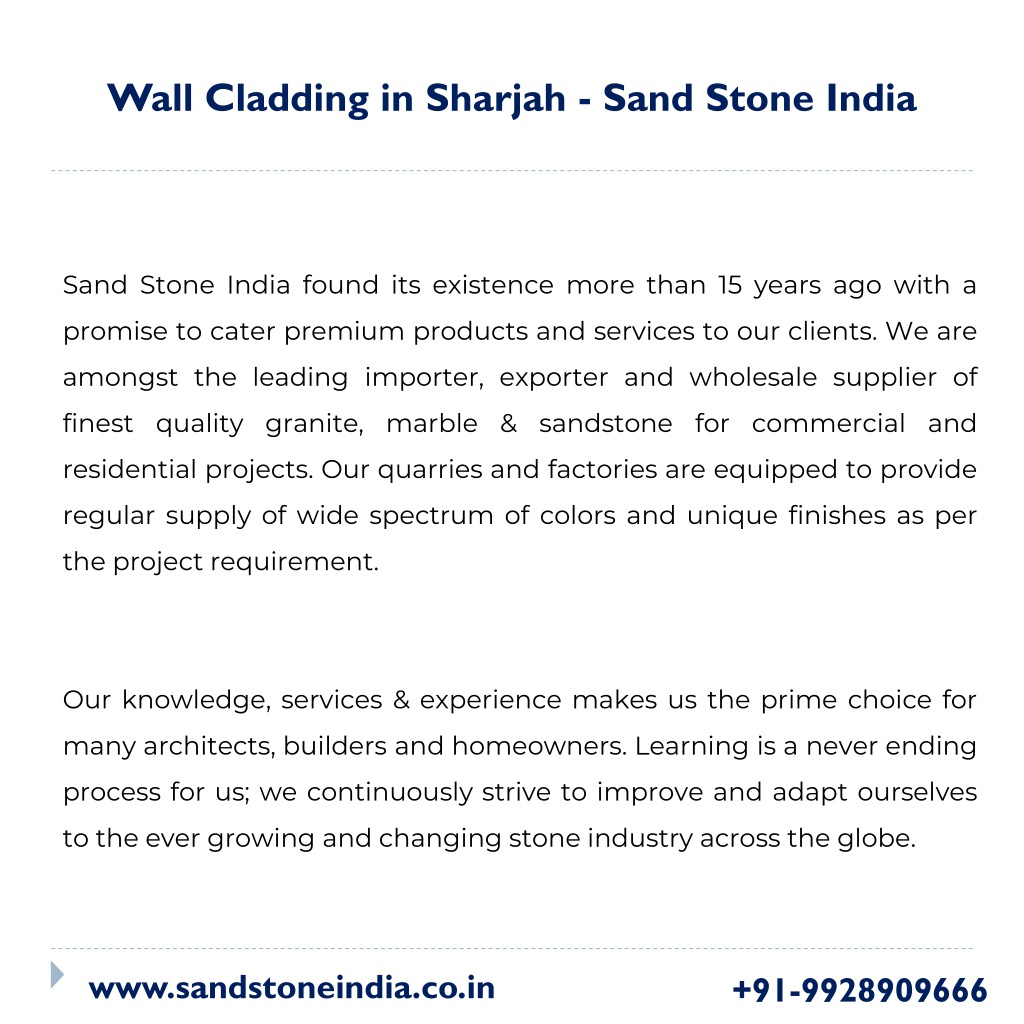 Wall Cladding in Sharjah - Sand Stone India

Sand Stone India found its existence more than 15 years ago with a promise to cater premium products and services to our clients. We are amongst the leading importer, exporter and wholesale supplier of finest quality granite, marble & sandstone for commercial and residential projects. Our quarries and factories are equipped to provide regular supply of wide spectrum of colors and unique finishes as per the project requirement.

Our knowledge, services & experience makes us the prime choice for many architects, builders and homeowners. Learning is a never ending process for us; we continuously strive to improve and adapt ourselves to the ever growing and changing stone industry across the globe.

www.sandstoneindia.co.in

+91-9928909666